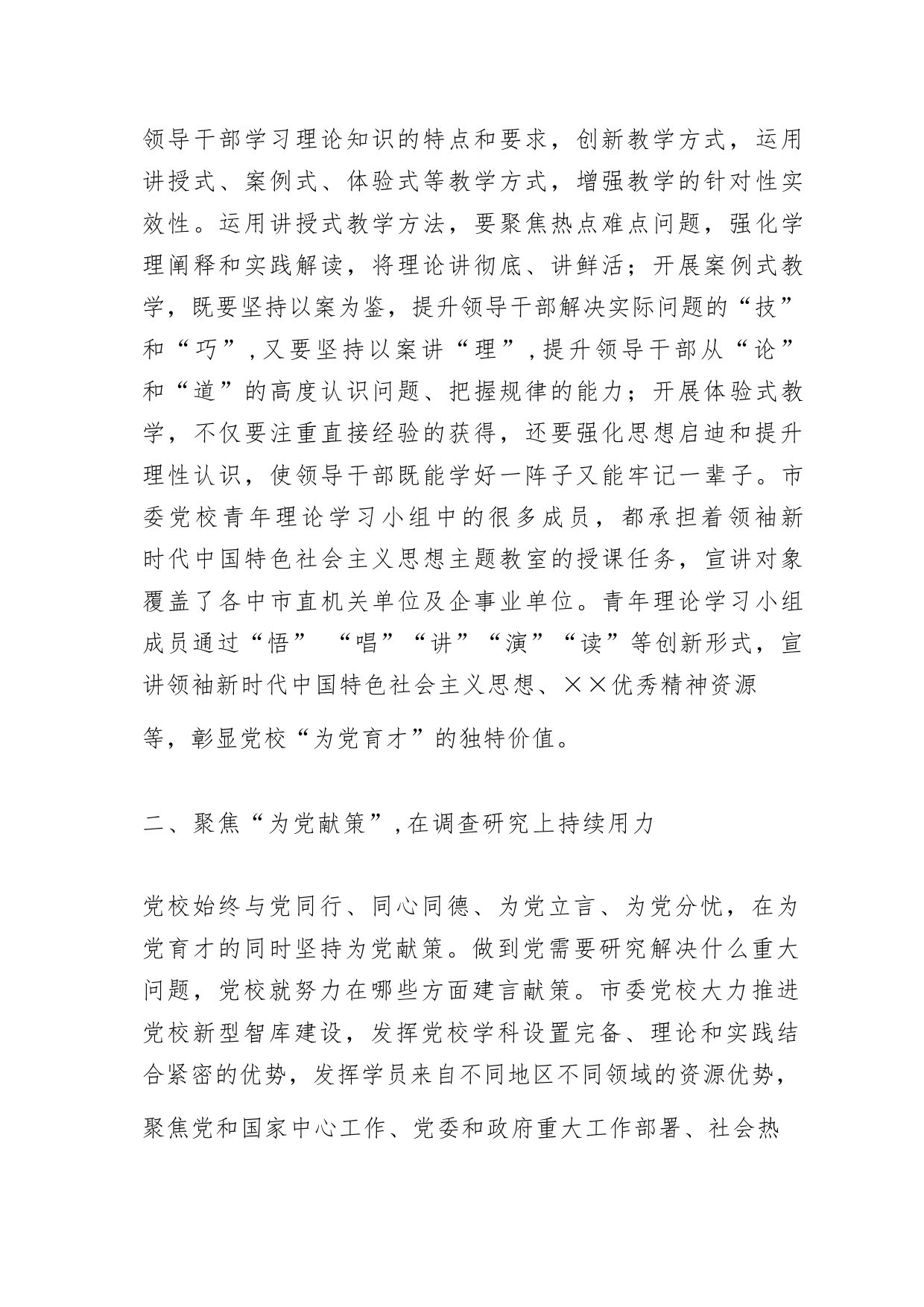 领导干部学习理论知识的特点和要求，创新教学方式，运用讲授式、案例式、体验式等教学方式，增强教学的针对性实效性。运用讲授式教学方法，要聚焦热点难点问题，强化学理阐释和实践解读，将理论讲彻底、讲鲜活；开展案例式教学，既要坚持以案为鉴，提升领导干部解决实际问题的“技”和“巧”，又要坚持以案讲“理”，提升领导干部从“论”和“道”的高度认识问题、把握规律的能力；开展体验式教学，不仅要注重直接经验的获得，还要强化思想启迪和提升理性认识，使领导干部既能学好一阵子又能牢记一辈子。市委党校青年理论学习小组中的很多成员，都承担着领袖新时代中国特色社会主义思想主题教室的授课任务，宣讲对象覆盖了各中市直机关单位及企事业单位。青年理论学习小组成员通过“悟” “唱”“讲”“演”“读”等创新形式，宣讲领袖新时代中国特色社会主义思想、××优秀精神资源等，彰显党校“为党育才”的独特价值。

二、聚焦“为党献策”，在调查研究上持续用力

党校始终与党同行、同心同德、为党立言、为党分忧，在为党育才的同时坚持为党献策。做到党需要研究解决什么重大问题，党校就努力在哪些方面建言献策。市委党校大力推进党校新型智库建设，发挥党校学科设置完备、理论和实践结合紧密的优势，发挥学员来自不同地区不同领域的资源优势，聚焦党和国家中心工作、党委和政府重大工作部署、社会热